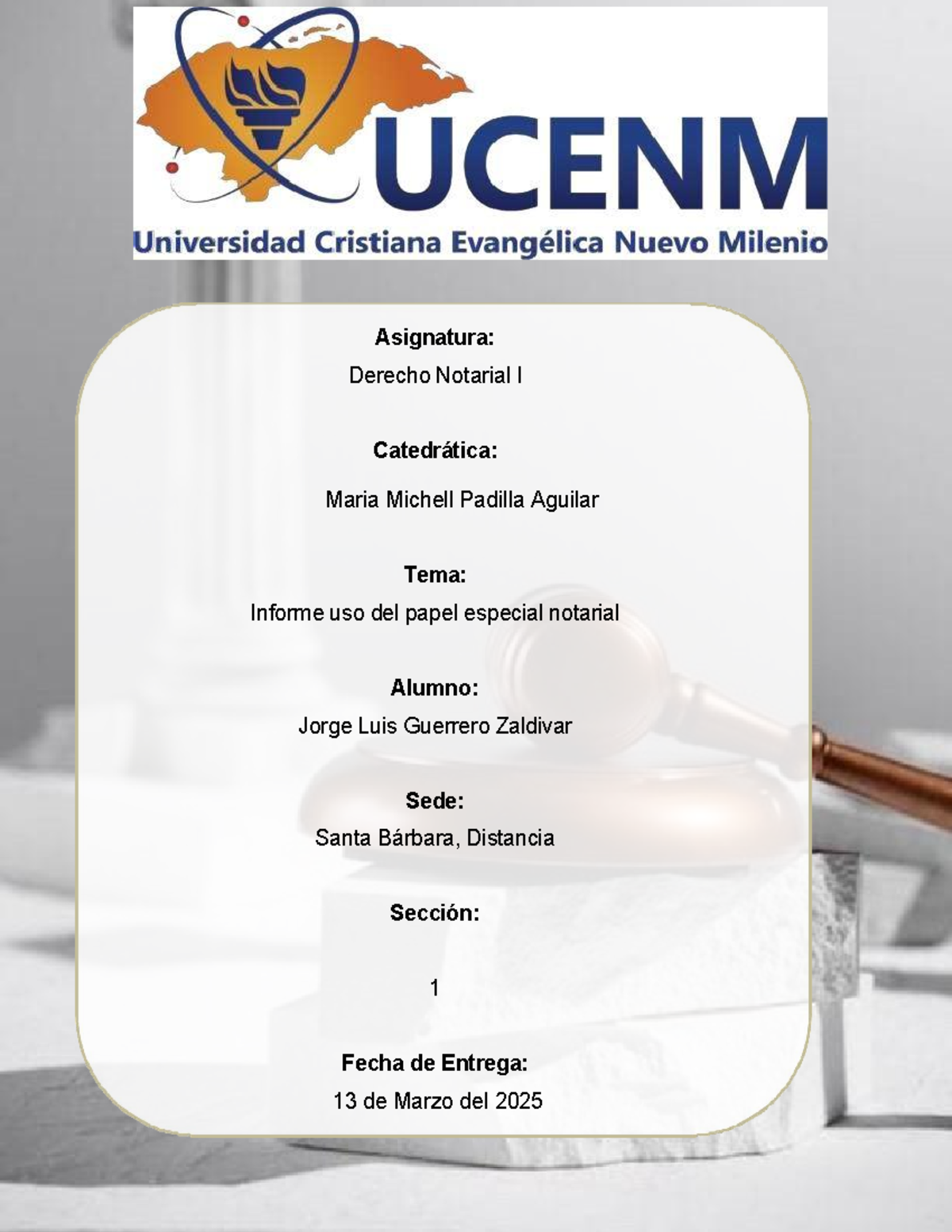 UCENM
Universidad Cristiana Evangélica Nuevo Milenio

Asignatura:
Derecho Notarial I

Catedrática:
Maria Michell Padilla Aguilar

Tema:
Informe uso del papel especial notarial

Alumno:
Jorge Luis Guerrero Zaldivar

Sede:
Santa Bárbara, Distancia

Sección:
1

Fecha de Entrega:
13 de Marzo del 2025